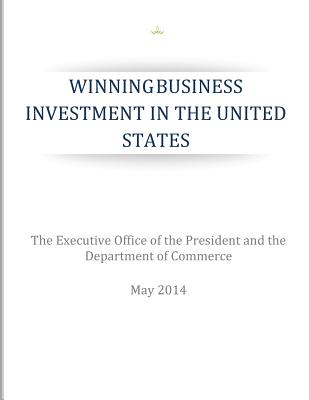 WINNINGBUSINESS INVESTMENT IN THE UNITED STATES

The Executive Office of the President and the Department of Commerce

May 2014